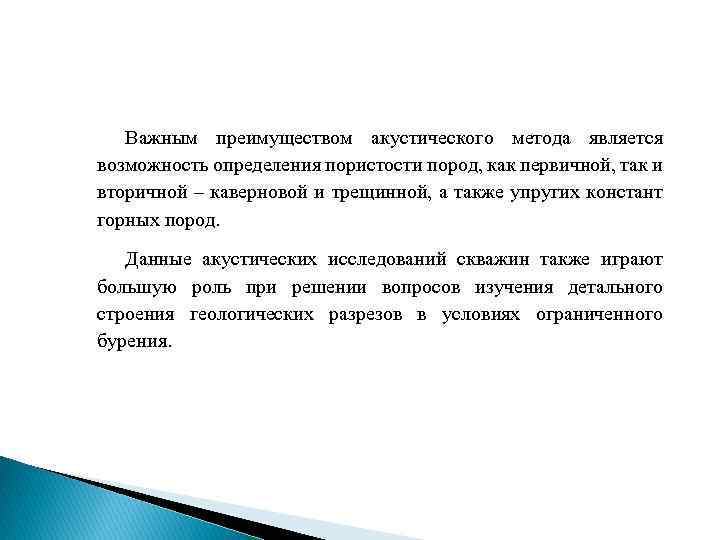 Важным преимуществом акустического метода является возможность определения пористости пород, как первичной, так и вторичной – каверновой и трещинной, а также упругих констант горных пород.

Данные акустических исследований скважин также играют большую роль при решении вопросов изучения детального строения геологических разрезов в условиях ограниченного бурения.